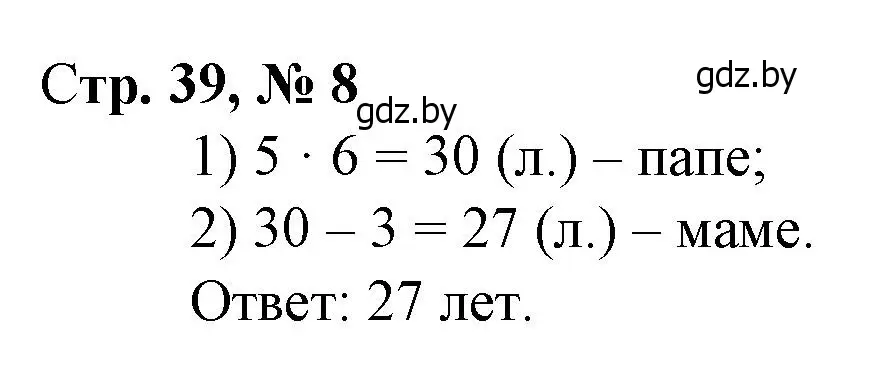 Стр. 39, № 8

gdz.by

gdz.by

1) $5 \cdot 6 = 30$ (л.) – папе;

2) $30 - 3 = 27$ (л.) – маме.

Ответ: 27 лет.